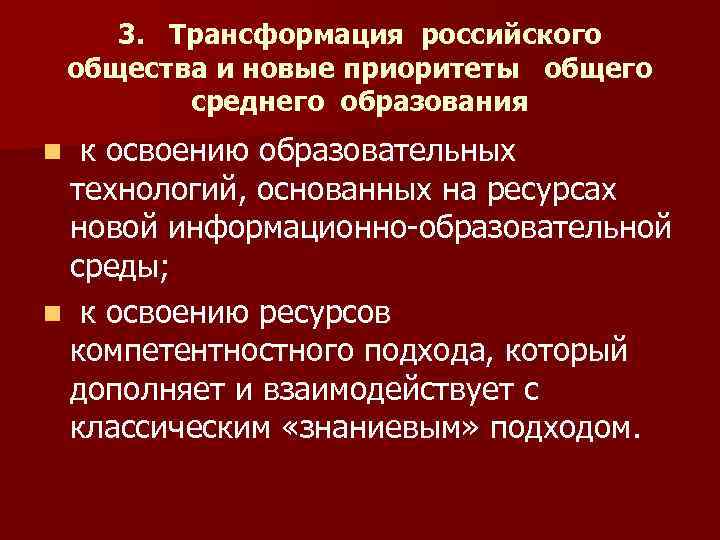 3. Трансформация российского общества и новые приоритеты общего среднего образования

к освоению образовательных технологий, основанных на ресурсах новой информационно-образовательной среды;

к освоению ресурсов компетентностного подхода, который дополняет и взаимодействует с классическим «знаниевым» подходом.